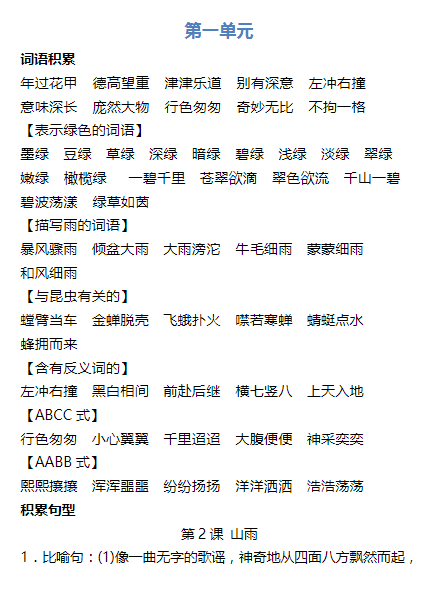 第一单元

词语积累

年过花甲　德高望重　津津乐道　别有深意　左冲右撞

意味深长　庞然大物　行色匆匆　奇妙无比　不拘一格

【表示绿色的词语】

墨绿　豆绿　草绿　深绿　暗绿　碧绿　浅绿　淡绿　翠绿

嫩绿　橄榄绿　一碧千里　苍翠欲滴　翠色欲流　千山一碧

碧波荡漾　绿草如茵

【描写雨的词语】

暴风骤雨　倾盆大雨　大雨滂沱　牛毛细雨　蒙蒙细雨

和风细雨

【与昆虫有关的】

螳臂当车　金蝉脱壳　飞蛾扑火　噤若寒蝉　蜻蜓点水

蜂拥而来

【含有反义词的】

左冲右撞　黑白相间　前赴后继　横七竖八　上天入地

【ABCC 式】

行色匆匆　小心翼翼　千里迢迢　大腹便便　神采奕奕

【AABB 式】

熙熙攘攘　浑浑噩噩　纷纷扬扬　洋洋洒洒　浩浩荡荡

积累句型

第 2 课 山雨

1．比喻句：(1)像一曲无字的歌谣，神奇地从四面八方飘然而起，